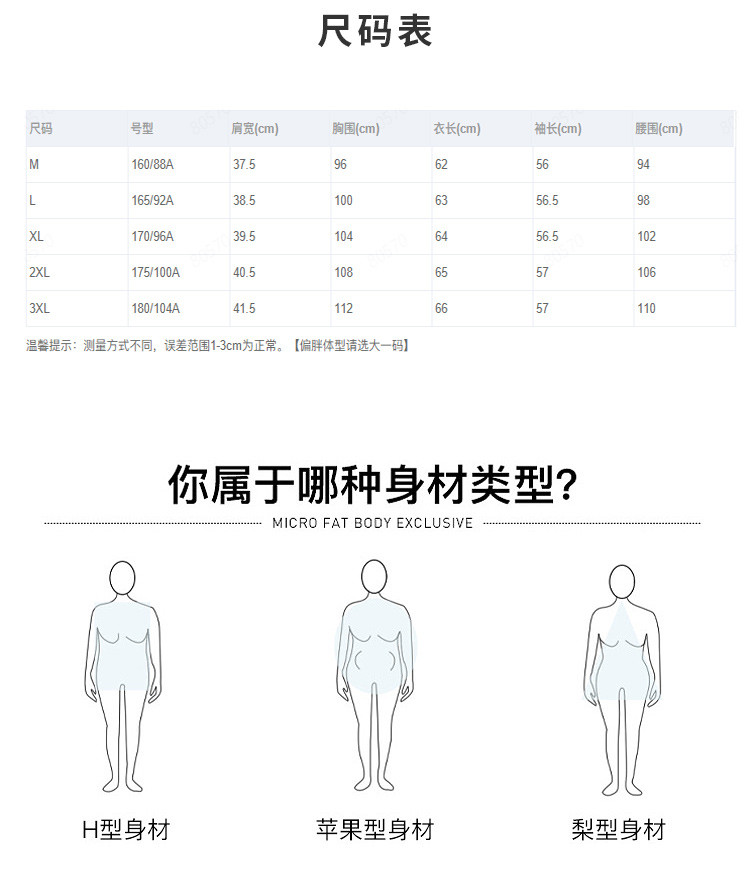 尺码表

| 尺码 | 号型 | 肩宽(cm) | 胸围(cm) | 衣长(cm) | 袖长(cm) | 腰围(cm) |
|---|---|---|---|---|---|---|
| M | 160/88A | 37.5 | 96 | 62 | 56 | 94 |
| L | 165/92A | 38.5 | 100 | 63 | 56.5 | 98 |
| XL | 170/96A | 39.5 | 104 | 64 | 56.5 | 102 |
| 2XL | 175/100A | 40.5 | 108 | 65 | 57 | 106 |
| 3XL | 180/104A | 41.5 | 112 | 66 | 57 | 110 |

温馨提示：测量方式不同，误差范围1-3cm为正常。【偏胖体型请选大一码】

你属于哪种身材类型?

MICRO FAT BODY EXCLUSIVE

H型身材

苹果型身材

梨型身材